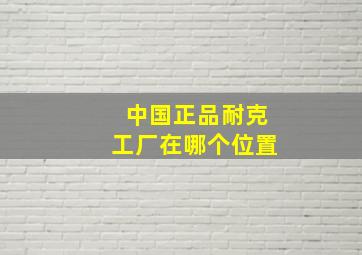 中国正品耐克
工厂在哪个位置